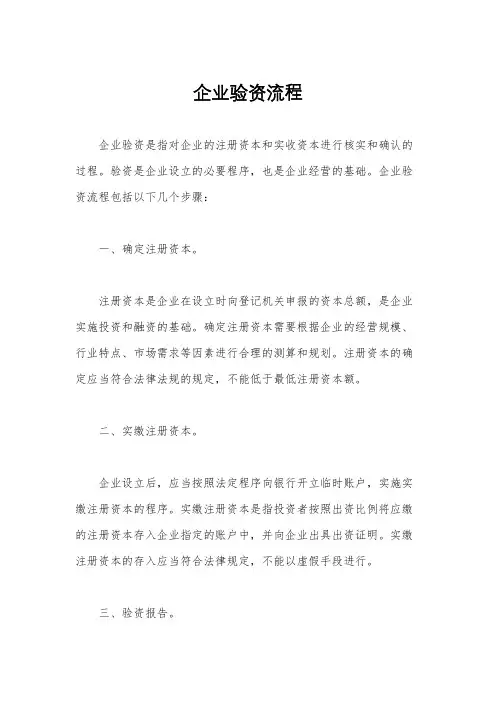 企业验资流程

企业验资是指对企业的注册资本和实收资本进行核实和确认的过程。验资是企业设立的必要程序，也是企业经营的基础。企业验资流程包括以下几个步骤：

一、确定注册资本。

注册资本是企业在设立时向登记机关申报的资本总额，是企业实施投资和融资的基础。确定注册资本需要根据企业的经营规模、行业特点、市场需求等因素进行合理的测算和规划。注册资本的确定应当符合法律法规的规定，不能低于最低注册资本额。

二、实缴注册资本。

企业设立后，应当按照法定程序向银行开立临时账户，实施实缴注册资本的程序。实缴注册资本是指投资者按照出资比例将应缴的注册资本存入企业指定的账户中，并向企业出具出资证明。实缴注册资本的存入应当符合法律规定，不能以虚假手段进行。

三、验资报告。